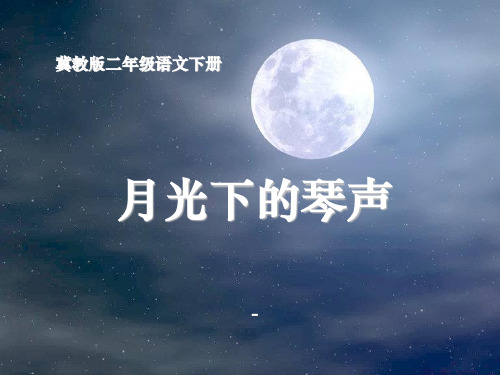 冀教版二年级语文下册

月光下的琴声

-